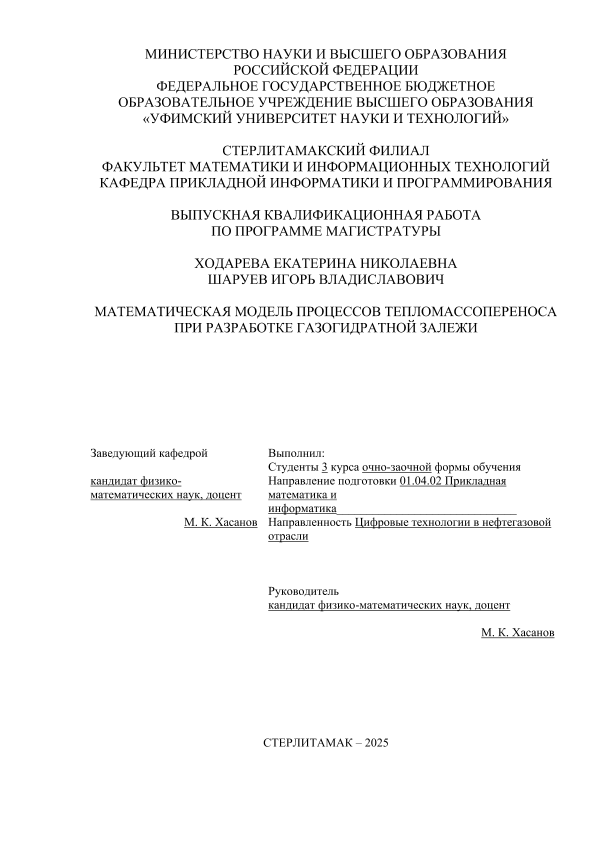 МИНИСТЕРСТВО НАУКИ И ВЫСШЕГО ОБРАЗОВАНИЯ РОССИЙСКОЙ ФЕДЕРАЦИИ
ФЕДЕРАЛЬНОЕ ГОСУДАРСТВЕННОЕ БЮДЖЕТНОЕ ОБРАЗОВАТЕЛЬНОЕ УЧРЕЖДЕНИЕ ВЫСШЕГО ОБРАЗОВАНИЯ
«УФИМСКИЙ УНИВЕРСИТЕТ НАУКИ И ТЕХНОЛОГИЙ»

СТЕРЛИТАМАКСКИЙ ФИЛИАЛ
ФАКУЛЬТЕТ МАТЕМАТИКИ И ИНФОРМАЦИОННЫХ ТЕХНОЛОГИЙ
КАФЕДРА ПРИКЛАДНОЙ ИНФОРМАТИКИ И ПРОГРАММИРОВАНИЯ

ВЫПУСКНАЯ КВАЛИФИКАЦИОННАЯ РАБОТА
ПО ПРОГРАММЕ МАГИСТРАТУРЫ

ХОДАРЕВА ЕКАТЕРИНА НИКОЛАЕВНА
ШАРУЕВ ИГОРЬ ВЛАДИСЛАВОВИЧ

МАТЕМАТИЧЕСКАЯ МОДЕЛЬ ПРОЦЕССОВ ТЕПЛОМАССОПЕРЕНОСА ПРИ РАЗРАБОТКЕ ГАЗОГИДРАТНОЙ ЗАЛЕЖИ

Заведующий кафедрой

кандидат физико-математических наук, доцент

М. К. Хасанов

Выполнил:
Студенты 3 курса очно-заочной формы обучения
Направление подготовки 01.04.02 Прикладная математика и информатика
Направленность Цифровые технологии в нефтегазовой отрасли

Руководитель
кандидат физико-математических наук, доцент

М. К. Хасанов

СТЕРЛИТАМАК – 2025